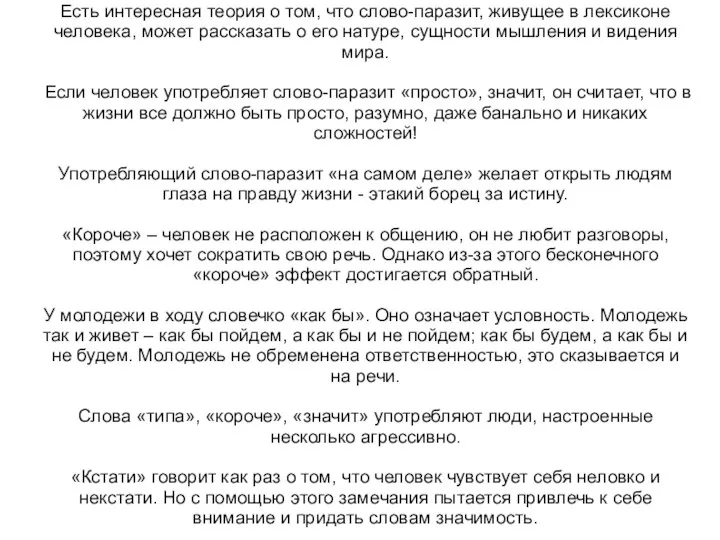 Есть интересная теория о том, что слово-паразит, живущее в лексиконе человека, может рассказать о его натуре, сущности мышления и видения мира.

Если человек употребляет слово-паразит «просто», значит, он считает, что в жизни все должно быть просто, разумно, даже банально и никаких сложностей!

Употребляющий слово-паразит «на самом деле» желает открыть людям глаза на правду жизни - этакий борец за истину.

«Короче» – человек не расположен к общению, он не любит разговоры, поэтому хочет сократить свою речь. Однако из-за этого бесконечного «короче» эффект достигается обратный.

У молодежи в ходу словечко «как бы». Оно означает условность. Молодежь так и живет – как бы пойдем, а как бы и не пойдем; как бы будем, а как бы и не будем. Молодежь не обременена ответственностью, это сказывается и на речи.

Слова «типа», «короче», «значит» употребляют люди, настроенные несколько агрессивно.

«Кстати» говорит как раз о том, что человек чувствует себя неловко и некстати. Но с помощью этого замечания пытается привлечь к себе внимание и придать словам значимость.